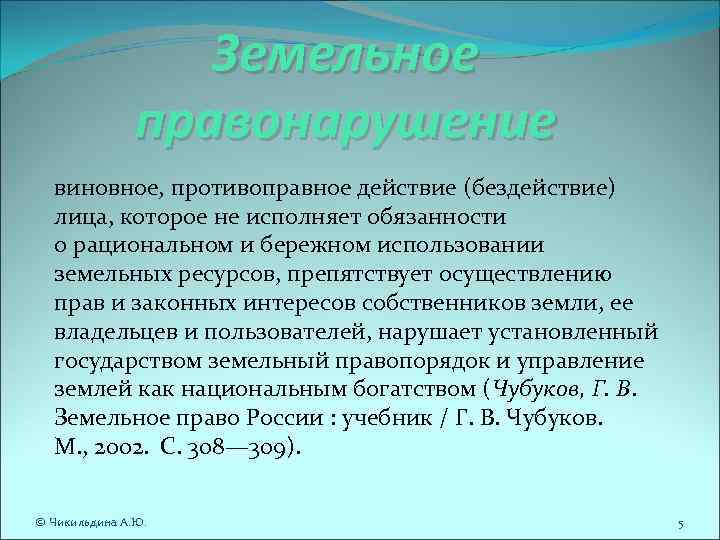 Земельное правонарушение

виновное, противоправное действие (бездействие) лица, которое не исполняет обязанности о рациональном и бережном использовании земельных ресурсов, препятствует осуществлению прав и законных интересов собственников земли, ее владельцев и пользователей, нарушает установленный государством земельный правопорядок и управление землей как национальным богатством (Чубуков, Г. В. Земельное право России : учебник / Г. В. Чубуков. М., 2002. С. 308—309).

© Чикильдина А.Ю.

5